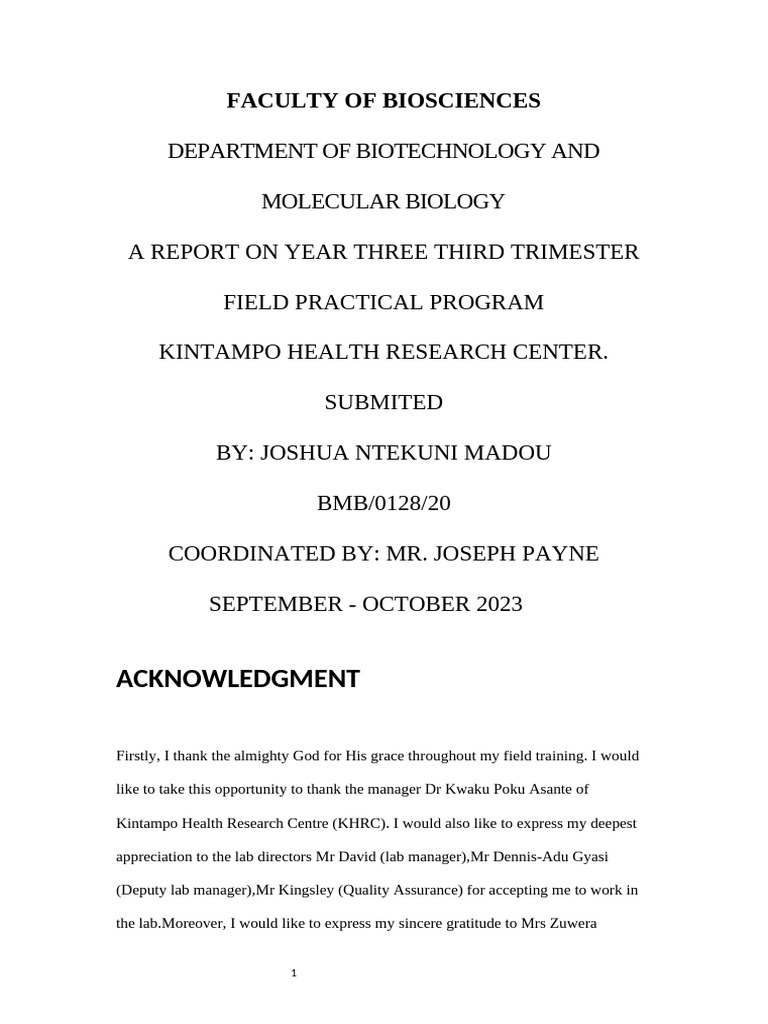 FACULTY OF BIOSCIENCES

DEPARTMENT OF BIOTECHNOLOGY AND

MOLECULAR BIOLOGY

A REPORT ON YEAR THREE THIRD TRIMESTER

FIELD PRACTICAL PROGRAM

KINTAMPO HEALTH RESEARCH CENTER.

SUBMITED

BY: JOSHUA NTEKUNI MADOU

BMB/0128/20

COORDINATED BY: MR. JOSEPH PAYNE

SEPTEMBER - OCTOBER 2023

ACKNOWLEDGMENT

Firstly, I thank the almighty God for His grace throughout my field training. I would like to take this opportunity to thank the manager Dr Kwaku Poku Asante of Kintampo Health Research Centre (KHRC). I would also like to express my deepest appreciation to the lab directors Mr David (lab manager),Mr Dennis-Adu Gyasi (Deputy lab manager),Mr Kingsley (Quality Assurance) for accepting me to work in the lab.Moreover, I would like to express my sincere gratitude to Mrs Zuwera

1